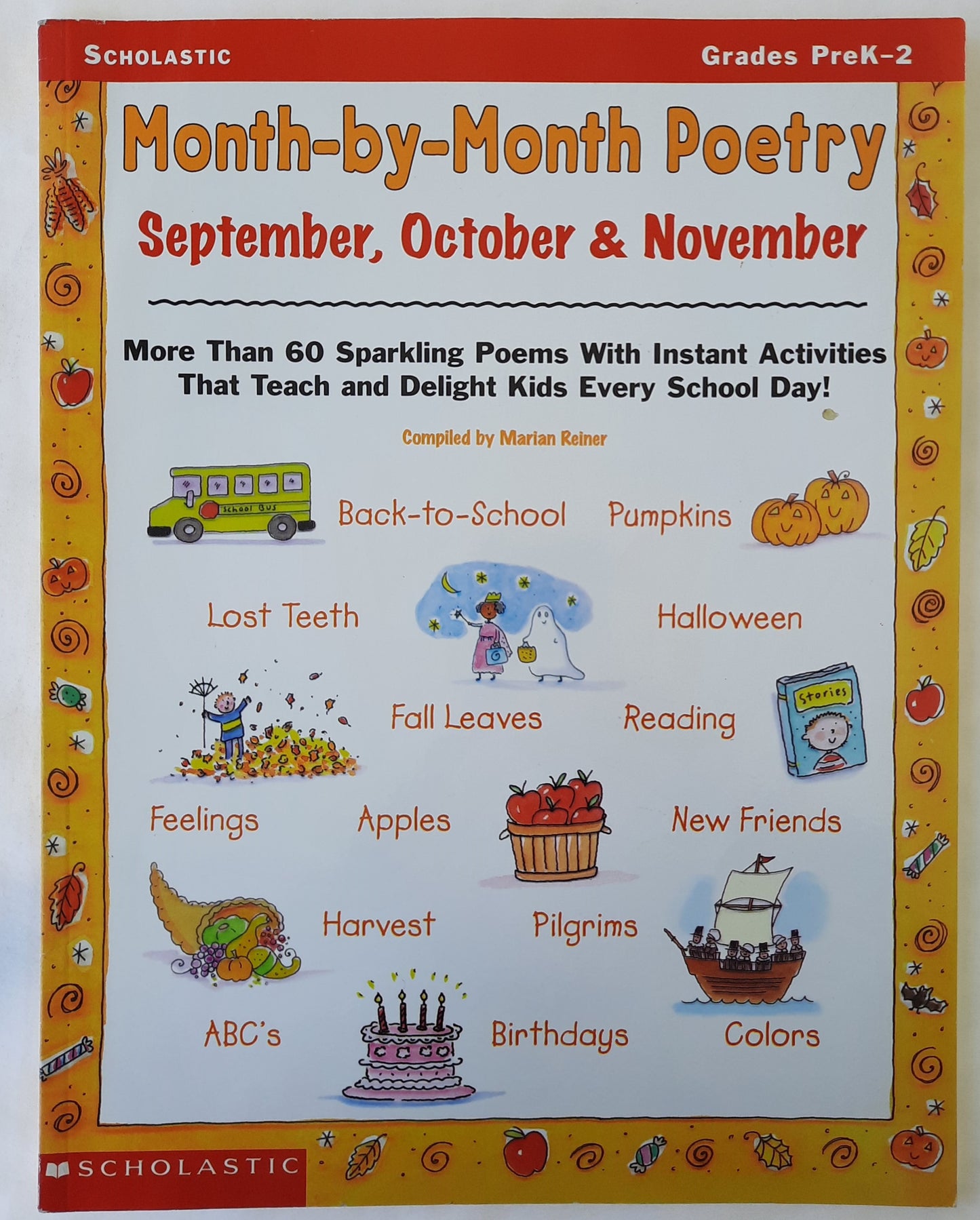 SCHOLASTIC

Grades PreK-2

Month-by-Month Poetry

September, October & November

More Than 60 Sparkling Poems With Instant Activities That Teach and Delight Kids Every School Day!

Compiled by Marian Reiner

School Bus

Back-to-School

Pumpkins

Lost Teeth

Halloween

Fall Leaves

Reading

Stories

Feelings

Apples

New Friends

Harvest

Pilgrims

ABC's

Birthdays

Colors

SCHOLASTIC